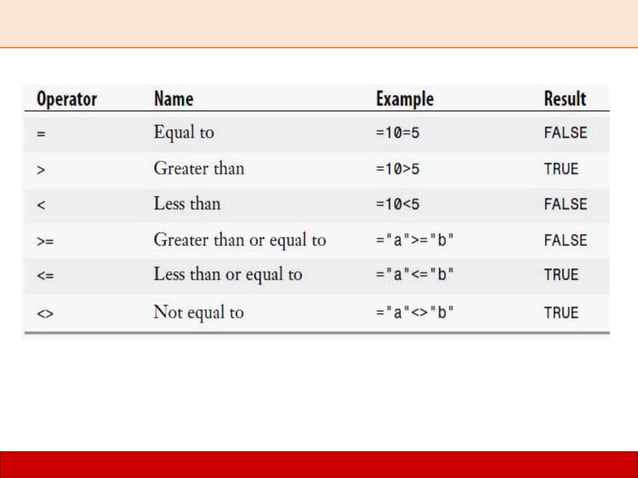 | Operator | Name | Example | Result |
|---|---|---|---|
| = | Equal to | =10=5 | FALSE |
| > | Greater than | =10>5 | TRUE |
| < | Less than | =10<5 | FALSE |
| >= | Greater than or equal to | ="a">="b" | FALSE |
| <= | Less than or equal to | ="a"<="b" | TRUE |
| <> | Not equal to | ="a"<>"b" | TRUE |